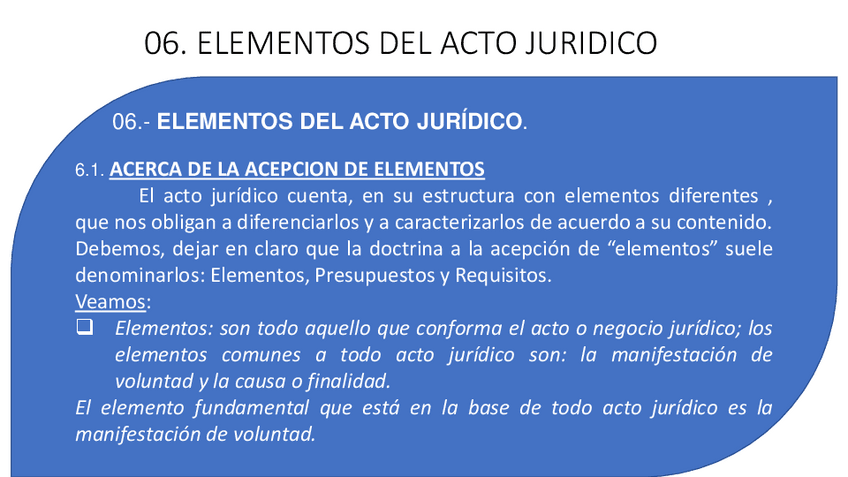 06. ELEMENTOS DEL ACTO JURIDICO

06.- ELEMENTOS DEL ACTO JURÍDICO.

6.1. ACERCA DE LA ACEPCION DE ELEMENTOS

El acto jurídico cuenta, en su estructura con elementos diferentes , que nos obligan a diferenciarlos y a caracterizarlos de acuerdo a su contenido. Debemos, dejar en claro que la doctrina a la acepción de “elementos” suele denominarlos: Elementos, Presupuestos y Requisitos.

Veamos:

❑ Elementos: son todo aquello que conforma el acto o negocio jurídico; los elementos comunes a todo acto jurídico son: la manifestación de voluntad y la causa o finalidad.

El elemento fundamental que está en la base de todo acto jurídico es la manifestación de voluntad.